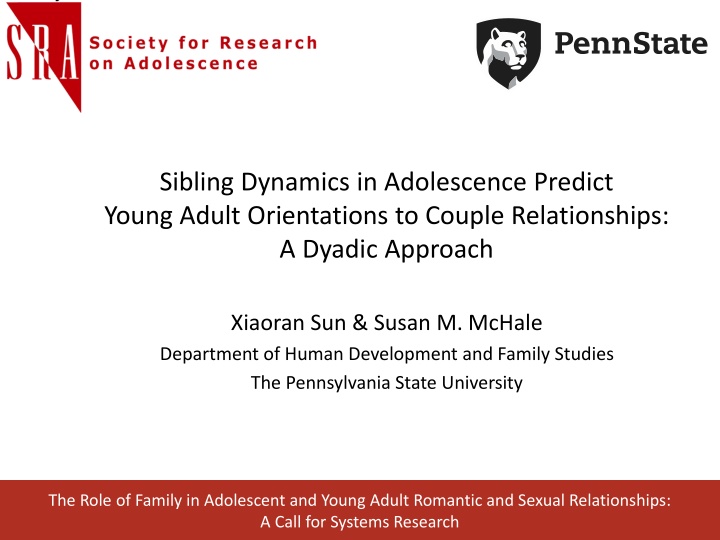 SRA Society for Research on Adolescence

PennState

Sibling Dynamics in Adolescence Predict Young Adult Orientations to Couple Relationships: A Dyadic Approach

Xiaoran Sun & Susan M. McHale

Department of Human Development and Family Studies

The Pennsylvania State University

The Role of Family in Adolescent and Young Adult Romantic and Sexual Relationships: A Call for Systems Research